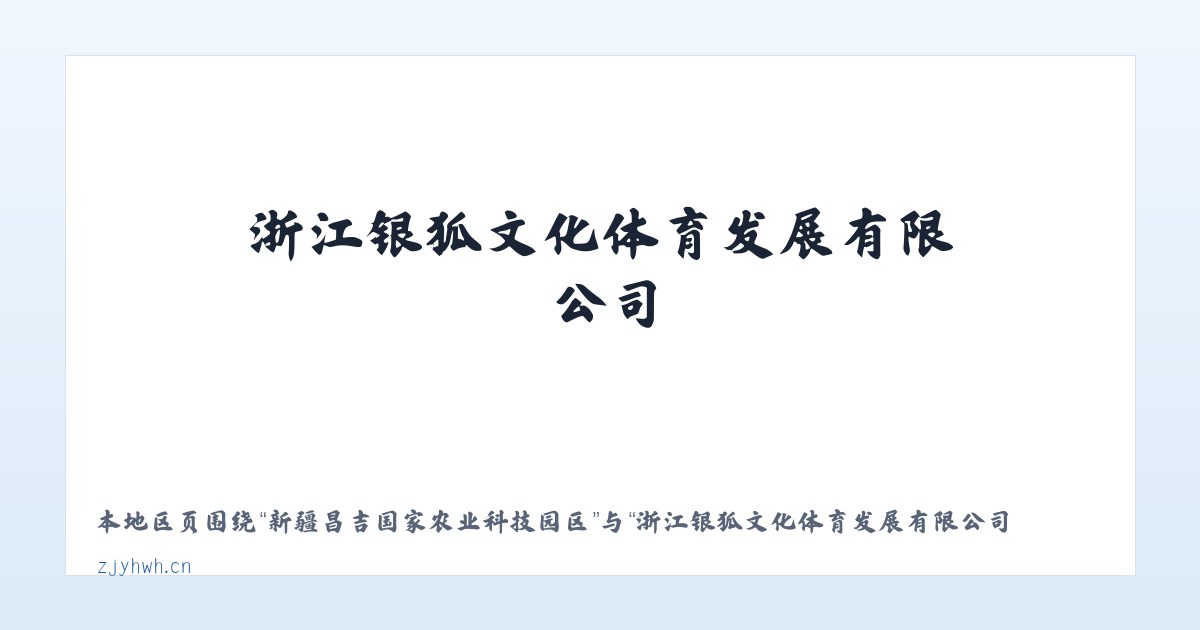 浙江银狐文化体育发展有限公司

本地区页围绕“新疆昌吉国家农业科技园区”与“浙江银狐文化体育发展有限公司

zjyhwh.cn